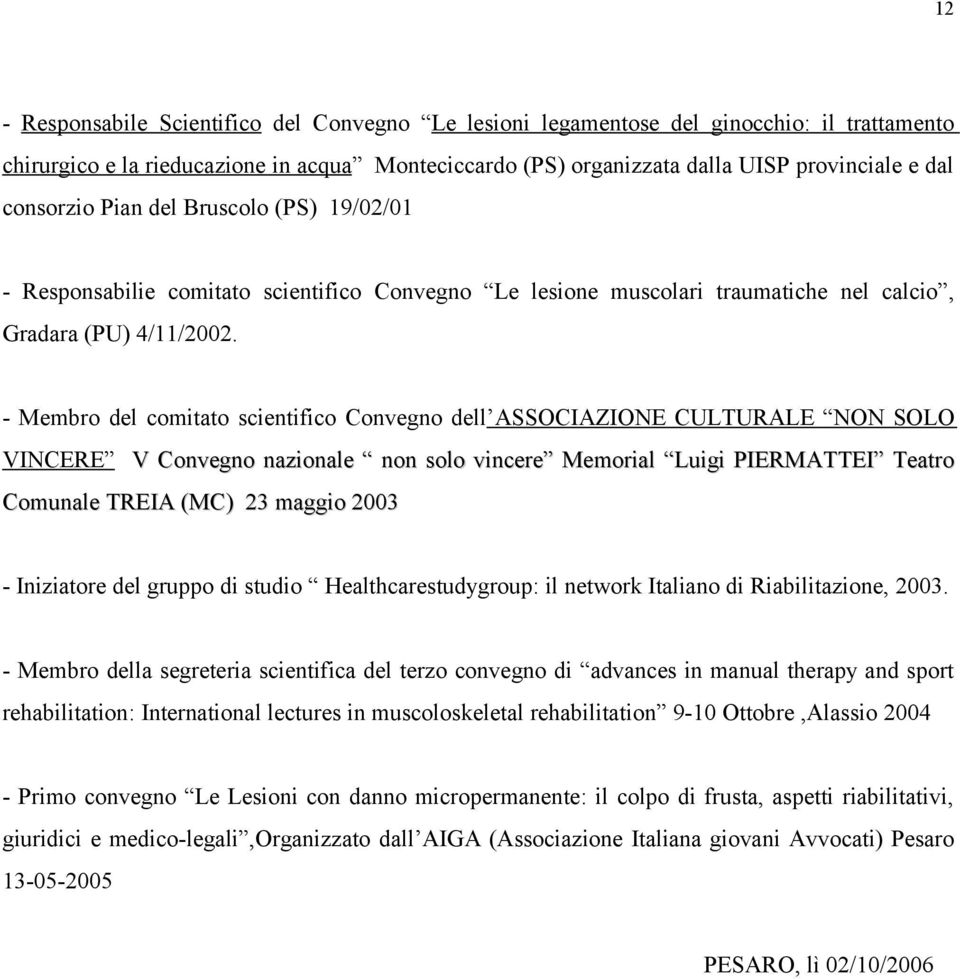 12

- Responsabile Scientifico del Convegno “Le lesioni legamentose del ginocchio: il trattamento chirurgico e la rieducazione in acqua” Monteciccardo (PS) organizzata dalla UISP provinciale e dal consorzio Pian del Bruscolo (PS) 19/02/01

- Responsabilie comitato scientifico Convegno “Le lesione muscolari traumatiche nel calcio”, Gradara (PU) 4/11/2002.

- Membro del comitato scientifico Convegno dell’ASSOCIAZIONE CULTURALE “NON SOLO VINCERE” V Convegno nazionale “ non solo vincere” Memorial “Luigi PIERMATTEI” Teatro Comunale TREIA (MC) 23 maggio 2003

- Iniziatore del gruppo di studio “ Healthcarestudygroup: il network Italiano di Riabilitazione, 2003.

- Membro della segreteria scientifica del terzo convegno di “advances in manual therapy and sport rehabilitation: International lectures in muscoloskeletal rehabilitation” 9-10 Ottobre ,Alassio 2004

- Primo convegno “Le Lesioni con danno micropermanente: il colpo di frusta, aspetti riabilitativi, giuridici e medico-legali”,Organizzato dall’AIGA (Associazione Italiana giovani Avvocati) Pesaro 13-05-2005

PESARO, lì 02/10/2006